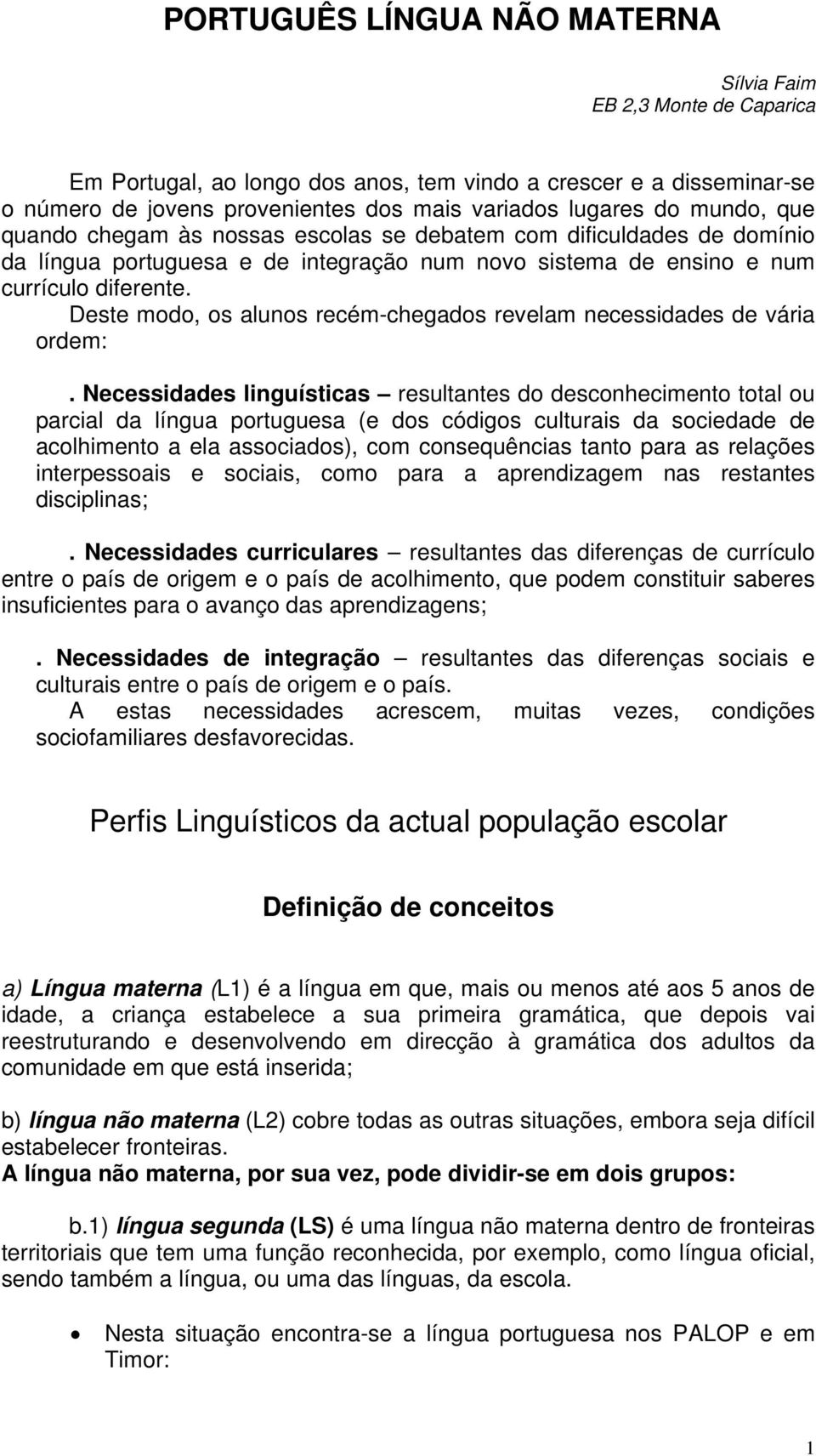 PORTUGUÊS LÍNGUA NÃO MATERNA

Sílvia Faim
EB 2,3 Monte de Caparica

Em Portugal, ao longo dos anos, tem vindo a crescer e a disseminar-se o número de jovens provenientes dos mais variados lugares do mundo, que quando chegam às nossas escolas se debatem com dificuldades de domínio da língua portuguesa e de integração num novo sistema de ensino e num currículo diferente.
Deste modo, os alunos recém-chegados revelam necessidades de vária ordem:

. Necessidades linguísticas – resultantes do desconhecimento total ou parcial da língua portuguesa (e dos códigos culturais da sociedade de acolhimento a ela associados), com consequências tanto para as relações interpessoais e sociais, como para a aprendizagem nas restantes disciplinas;

. Necessidades curriculares – resultantes das diferenças de currículo entre o país de origem e o país de acolhimento, que podem constituir saberes insuficientes para o avanço das aprendizagens;

. Necessidades de integração – resultantes das diferenças sociais e culturais entre o país de origem e o país.
A estas necessidades acrescem, muitas vezes, condições sociofamiliares desfavorecidas.

Perfis Linguísticos da actual população escolar

Definição de conceitos

a) Língua materna (L1) é a língua em que, mais ou menos até aos 5 anos de idade, a criança estabelece a sua primeira gramática, que depois vai reestruturando e desenvolvendo em direcção à gramática dos adultos da comunidade em que está inserida;

b) língua não materna (L2) cobre todas as outras situações, embora seja difícil estabelecer fronteiras.
A língua não materna, por sua vez, pode dividir-se em dois grupos:

b.1) língua segunda (LS) é uma língua não materna dentro de fronteiras territoriais que tem uma função reconhecida, por exemplo, como língua oficial, sendo também a língua, ou uma das línguas, da escola.

• Nesta situação encontra-se a língua portuguesa nos PALOP e em Timor:

1